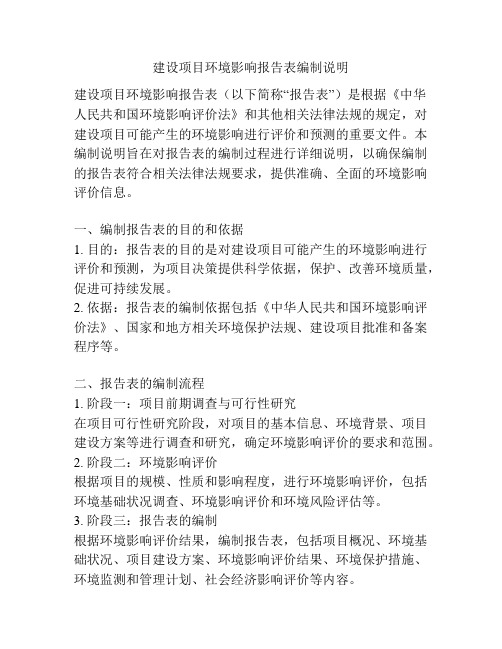 建设项目环境影响报告表编制说明

建设项目环境影响报告表（以下简称“报告表”）是根据《中华人民共和国环境影响评价法》和其他相关法律法规的规定，对建设项目可能产生的环境影响进行评价和预测的重要文件。本编制说明旨在对报告表的编制过程进行详细说明，以确保编制的报告表符合相关法律法规要求，提供准确、全面的环境影响评价信息。

一、编制报告表的目的和依据
1. 目的：报告表的目的是对建设项目可能产生的环境影响进行评价和预测，为项目决策提供科学依据，保护、改善环境质量，促进可持续发展。
2. 依据：报告表的编制依据包括《中华人民共和国环境影响评价法》、国家和地方相关环境保护法规、建设项目批准和备案程序等。

二、报告表的编制流程
1. 阶段一：项目前期调查与可行性研究
在项目可行性研究阶段，对项目的基本信息、环境背景、项目建设方案等进行调查和研究，确定环境影响评价的要求和范围。
2. 阶段二：环境影响评价
根据项目的规模、性质和影响程度，进行环境影响评价，包括环境基础状况调查、环境影响评价和环境风险评估等。
3. 阶段三：报告表的编制
根据环境影响评价结果，编制报告表，包括项目概况、环境基础状况、项目建设方案、环境影响评价结果、环境保护措施、环境监测和管理计划、社会经济影响评价等内容。